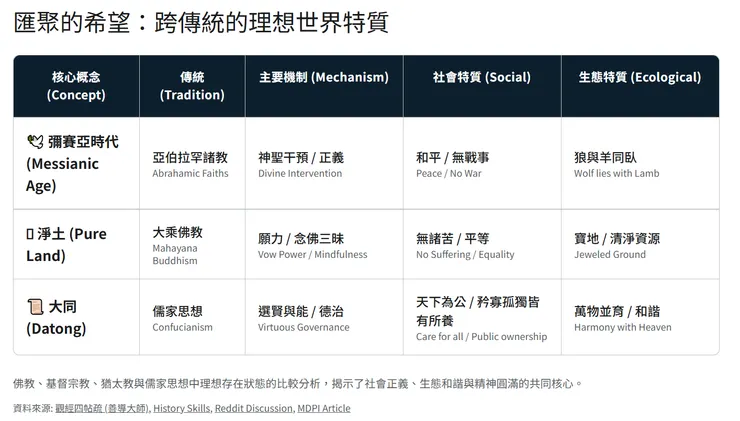 匯聚的希望：跨傳統的理想世界特質

| 核心概念 (Concept) | 傳統 (Tradition) | 主要機制 (Mechanism) | 社會特質 (Social) | 生態特質 (Ecological) |
|---|---|---|---|---|
| 彌賽亞時代 (Messianic Age) | 亞伯拉罕諸教 Abrahamic Faiths | 神聖干預 / 正義 Divine Intervention | 和平 / 無戰事 Peace / No War | 狼與羊同臥 Wolf lies with Lamb |
| 淨土 (Pure Land) | 大乘佛教 Mahayana Buddhism | 願力 / 念佛三昧 Vow Power / Mindfulness | 無諸苦 / 平等 No Suffering / Equality | 寶地 / 清淨資源 Jeweled Ground |
| 大同 (Datong) | 儒家思想 Confucianism | 選賢與能 / 德治 Virtuous Governance | 天下為公 / 矜寡孤獨皆有所養 Care for all / Public ownership | 萬物並育 / 和諧 Harmony with Heaven |

佛教、基督宗教、猶太教與儒家思想中理想存在狀態的比較分析，揭示了社會正義、生態和諧與精神圓滿的共同核心。

資料來源: 觀經四帖疏 (善導大師), History Skills, Reddit Discussion, MDPI Article